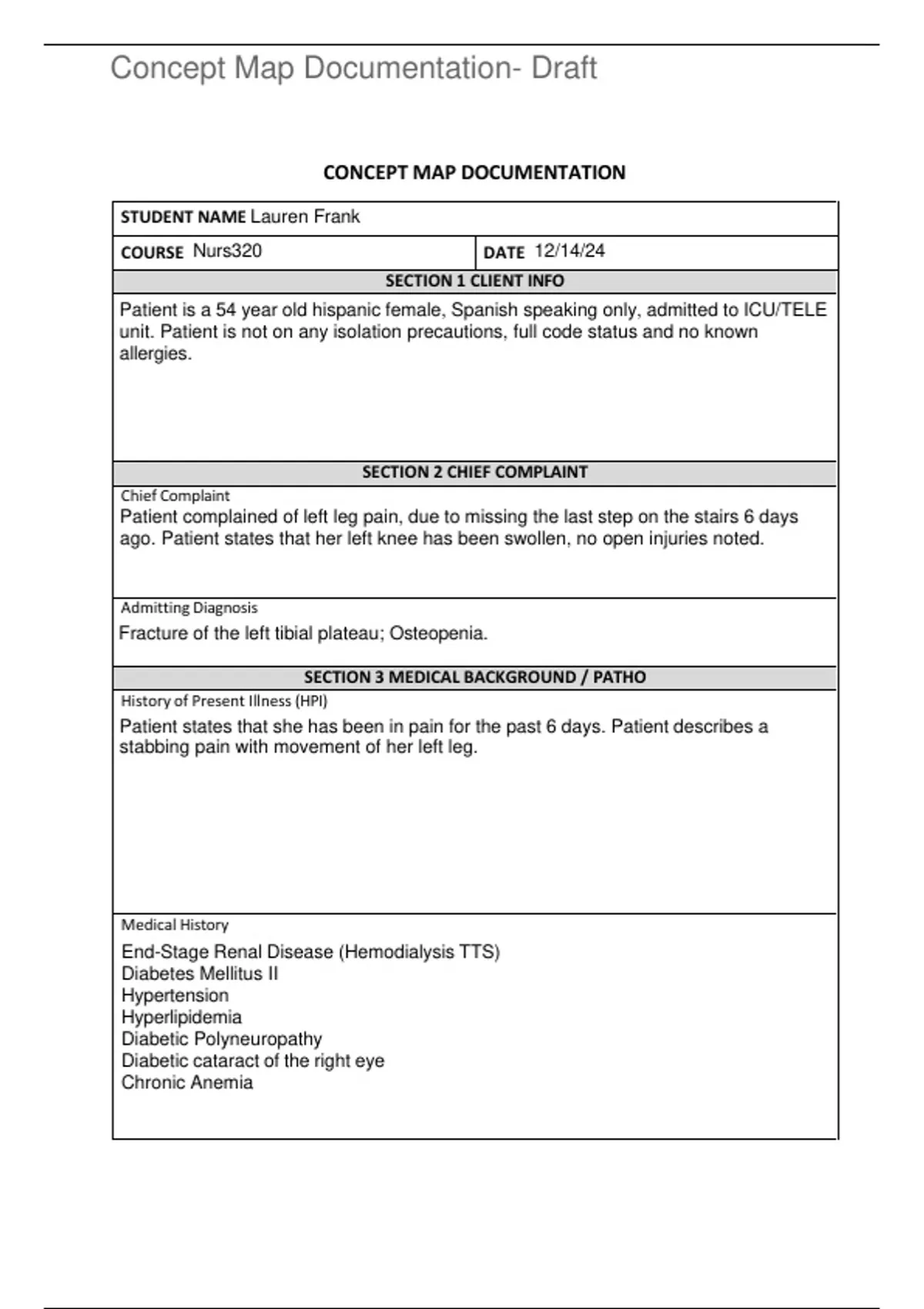 Concept Map Documentation- Draft

CONCEPT MAP DOCUMENTATION

STUDENT NAME Lauren Frank

COURSE Nurs320

DATE 12/14/24

SECTION 1 CLIENT INFO

Patient is a 54 year old hispanic female, Spanish speaking only, admitted to ICU/TELE unit. Patient is not on any isolation precautions, full code status and no known allergies.

SECTION 2 CHIEF COMPLAINT

Chief Complaint

Patient complained of left leg pain, due to missing the last step on the stairs 6 days ago. Patient states that her left knee has been swollen, no open injuries noted.

Admitting Diagnosis

Fracture of the left tibial plateau; Osteopenia.

SECTION 3 MEDICAL BACKGROUND / PATHO

History of Present Illness (HPI)

Patient states that she has been in pain for the past 6 days. Patient describes a stabbing pain with movement of her left leg.

Medical History

End-Stage Renal Disease (Hemodialysis TTS)
Diabetes Mellitus II
Hypertension
Hyperlipidemia
Diabetic Polyneuropathy
Diabetic cataract of the right eye
Chronic Anemia